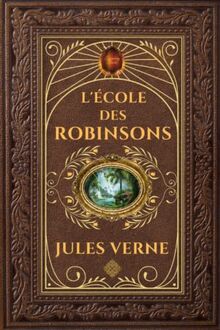 L'ÉCOLE
DES
ROBINSONS

JULES VERNE